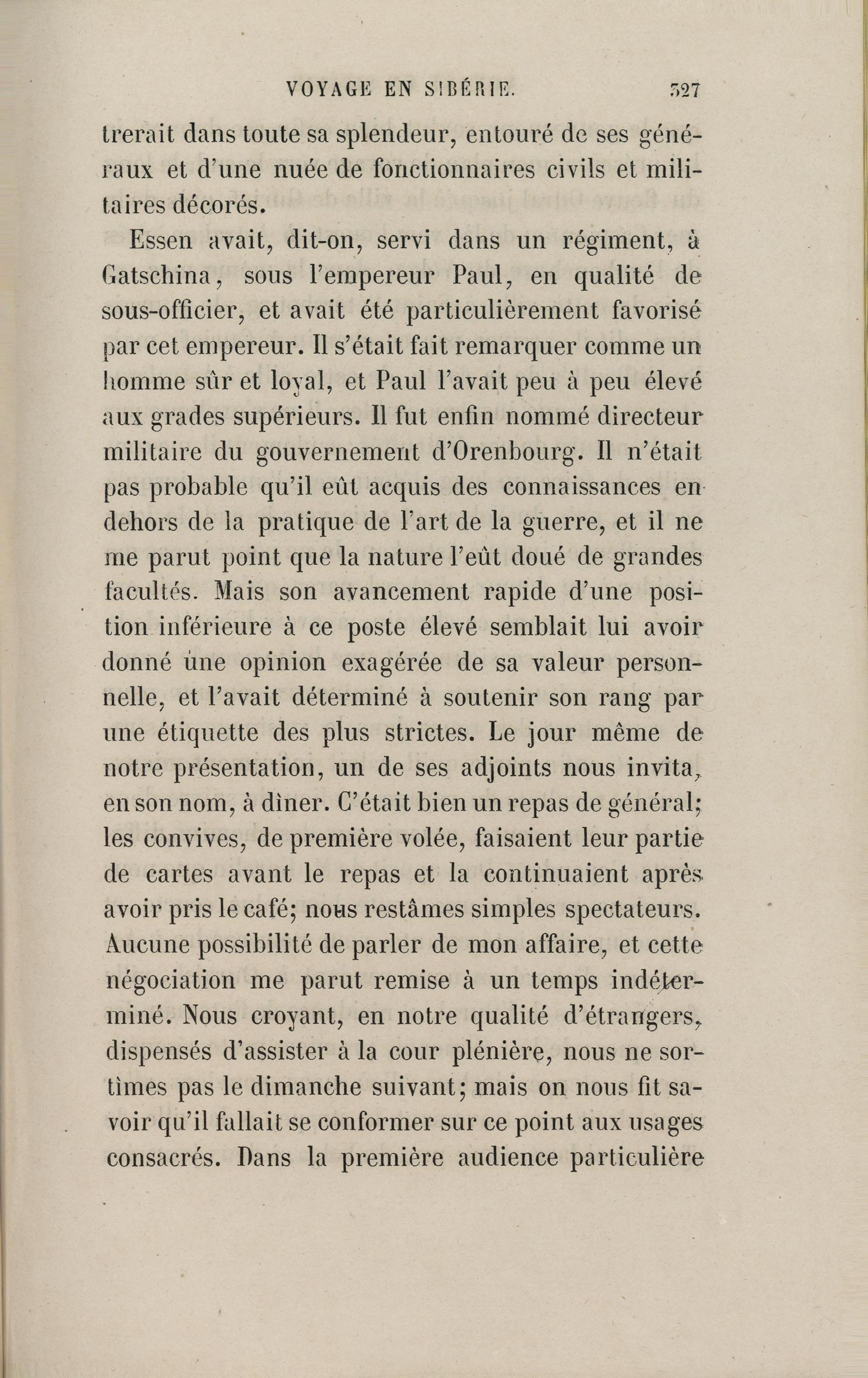 VOYAGE EN SIBÉRIE. 327

trerait dans toute sa splendeur, entouré de ses généraux et d'une nuée de fonctionnaires civils et militaires décorés.

Essen avait, dit-on, servi dans un régiment, à Gatschina, sous l'empereur Paul, en qualité de sous-officier, et avait été particulièrement favorisé par cet empereur. Il s'était fait remarquer comme un homme sûr et loyal, et Paul l'avait peu à peu élevé aux grades supérieurs. Il fut enfin nommé directeur militaire du gouvernement d'Orenbourg. Il n'était pas probable qu'il eût acquis des connaissances en dehors de la pratique de l'art de la guerre, et il ne me parut point que la nature l'eût doué de grandes facultés. Mais son avancement rapide d'une position inférieure à ce poste élevé semblait lui avoir donné une opinion exagérée de sa valeur personnelle, et l'avait déterminé à soutenir son rang par une étiquette des plus strictes. Le jour même de notre présentation, un de ses adjoints nous invita, en son nom, à dîner. C'était bien un repas de général; les convives, de première volée, faisaient leur partie de cartes avant le repas et la continuaient après avoir pris le café; nous restâmes simples spectateurs. Aucune possibilité de parler de mon affaire, et cette négociation me parut remise à un temps indéterminé. Nous croyant, en notre qualité d'étrangers, dispensés d'assister à la cour plénière, nous ne sortîmes pas le dimanche suivant; mais on nous fit savoir qu'il fallait se conformer sur ce point aux usages consacrés. Dans la première audience particulière